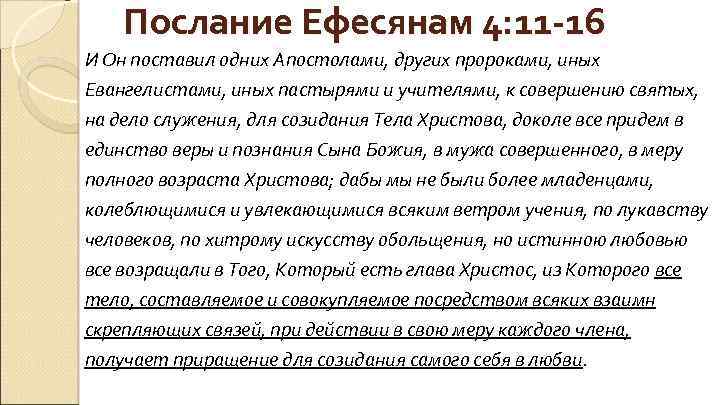 Послание Ефесянам 4:11-16

И Он поставил одних Апостолами, других пророками, иных Евангелистами, иных пастырями и учителями, к совершению святых, на дело служения, для созидания Тела Христова, доколе все придем в единство веры и познания Сына Божия, в мужа совершенного, в меру полного возраста Христова; дабы мы не были более младенцами, колеблющимися и увлекающимися всяким ветром учения, по лукавству человеков, по хитрому искусству обольщения, но истинною любовью все возращали в Того, Который есть глава Христос, из Которого все тело, составляемое и совокупляемое посредством всяких взаимн скрепляющих связей, при действии в свою меру каждого члена, получает приращение для созидания самого себя в любви.